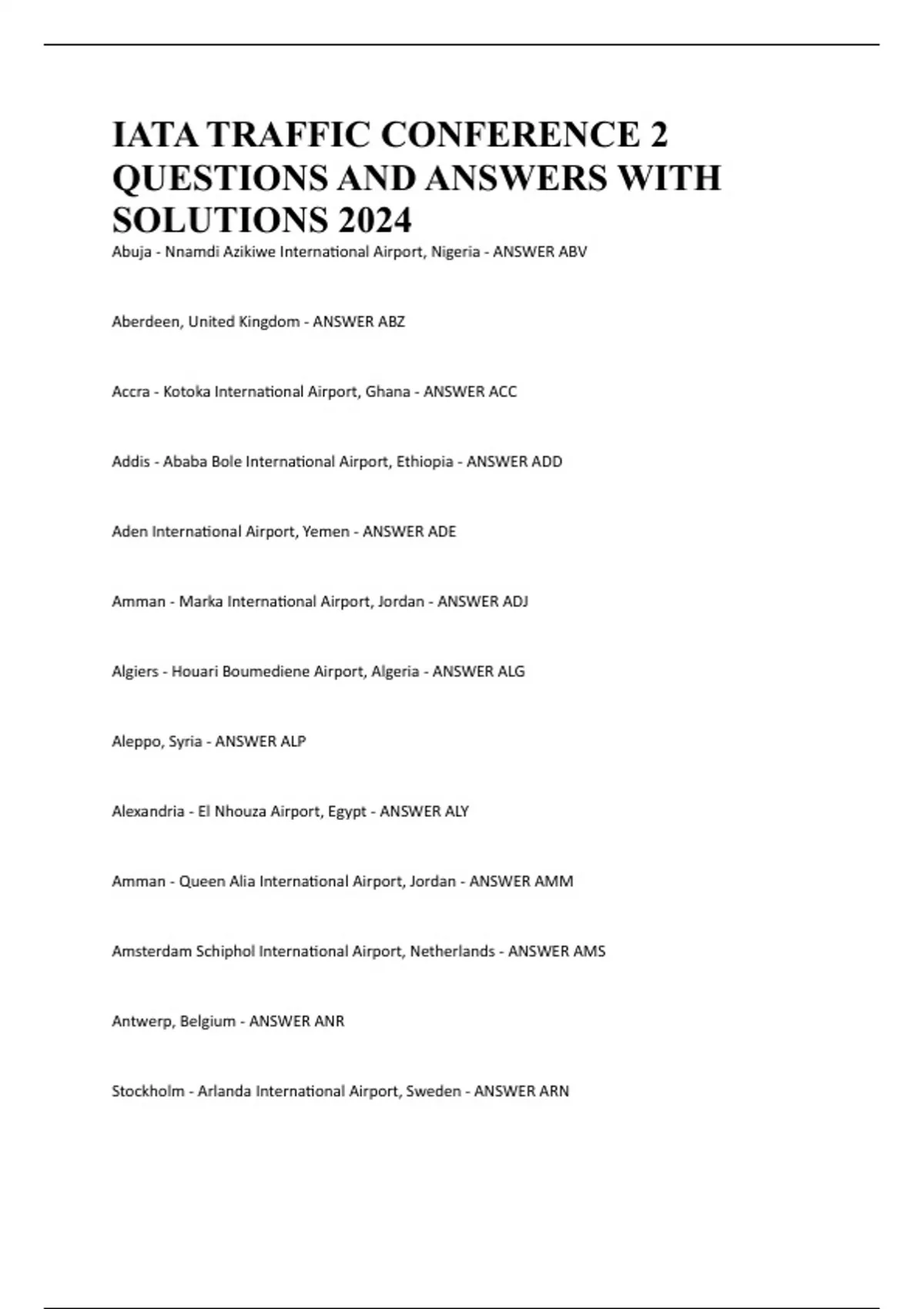 IATA TRAFFIC CONFERENCE 2 QUESTIONS AND ANSWERS WITH SOLUTIONS 2024

Abuja - Nnamdi Azikiwe International Airport, Nigeria - ANSWER ABV

Aberdeen, United Kingdom - ANSWER ABZ

Accra - Kotoka International Airport, Ghana - ANSWER ACC

Addis - Ababa Bole International Airport, Ethiopia - ANSWER ADD

Aden International Airport, Yemen - ANSWER ADE

Amman - Marka International Airport, Jordan - ANSWER ADJ

Algiers - Houari Boumediene Airport, Algeria - ANSWER ALG

Aleppo, Syria - ANSWER ALP

Alexandria - El Nhouza Airport, Egypt - ANSWER ALY

Amman - Queen Alia International Airport, Jordan - ANSWER AMM

Amsterdam Schiphol International Airport, Netherlands - ANSWER AMS

Antwerp, Belgium - ANSWER ANR

Stockholm - Arlanda International Airport, Sweden - ANSWER ARN